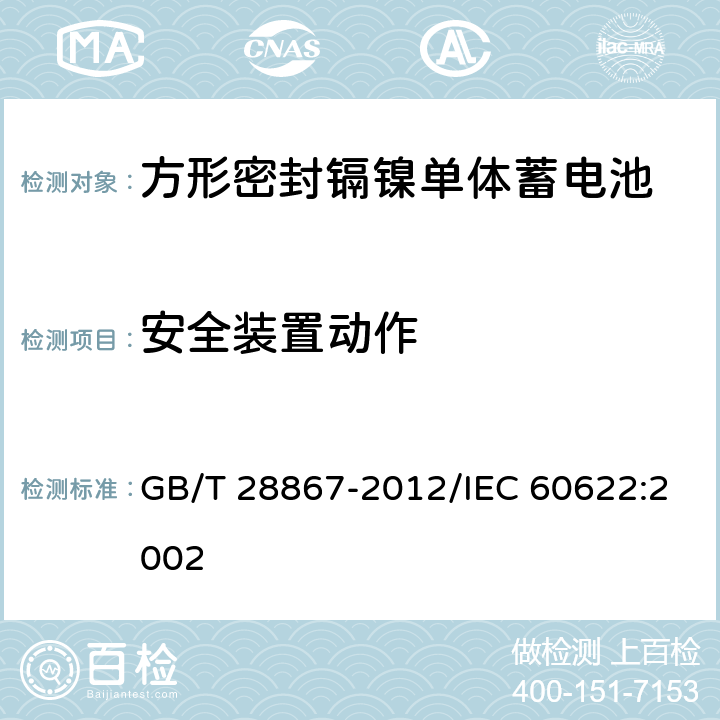 MA CNAS AL ilac-MRA

检测对象： 方形密封镉镍单体蓄电池

检测项目： 安全装置动作

检测标准： GB/T 28867-2012/IEC 60622:2002

百检 Baijiantest.com

做检测 上百检
400-151-7153